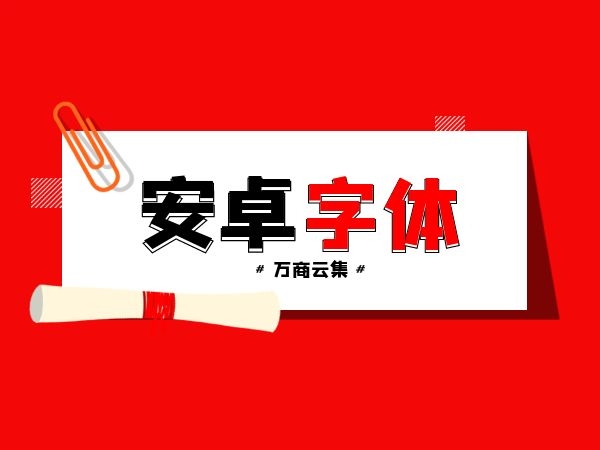 安卓字体

# 万商云集 #